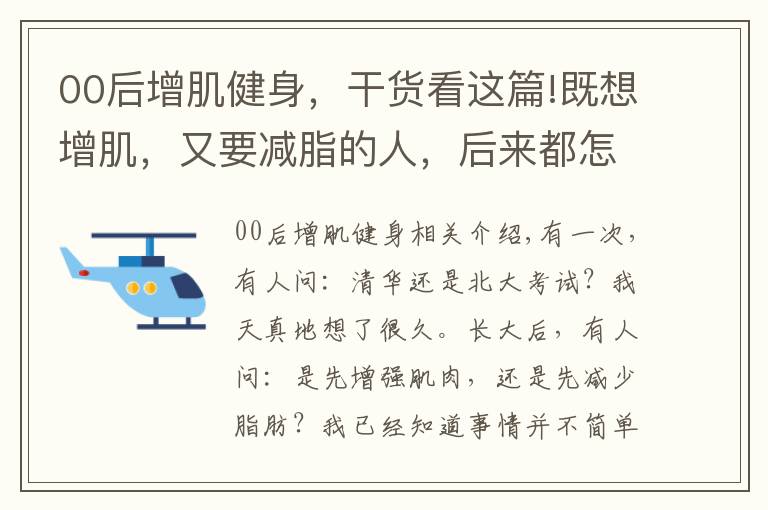 00后增肌健身，干货看这篇!既想增肌，又要减脂的人，后来都怎

00后增肌健身相关介绍，有一次，有人问：清华还是北大考试？我天真地想了很久。长大后，有人问：是先增强肌肉，还是先减少脂肪？我已经知道事情并不简单